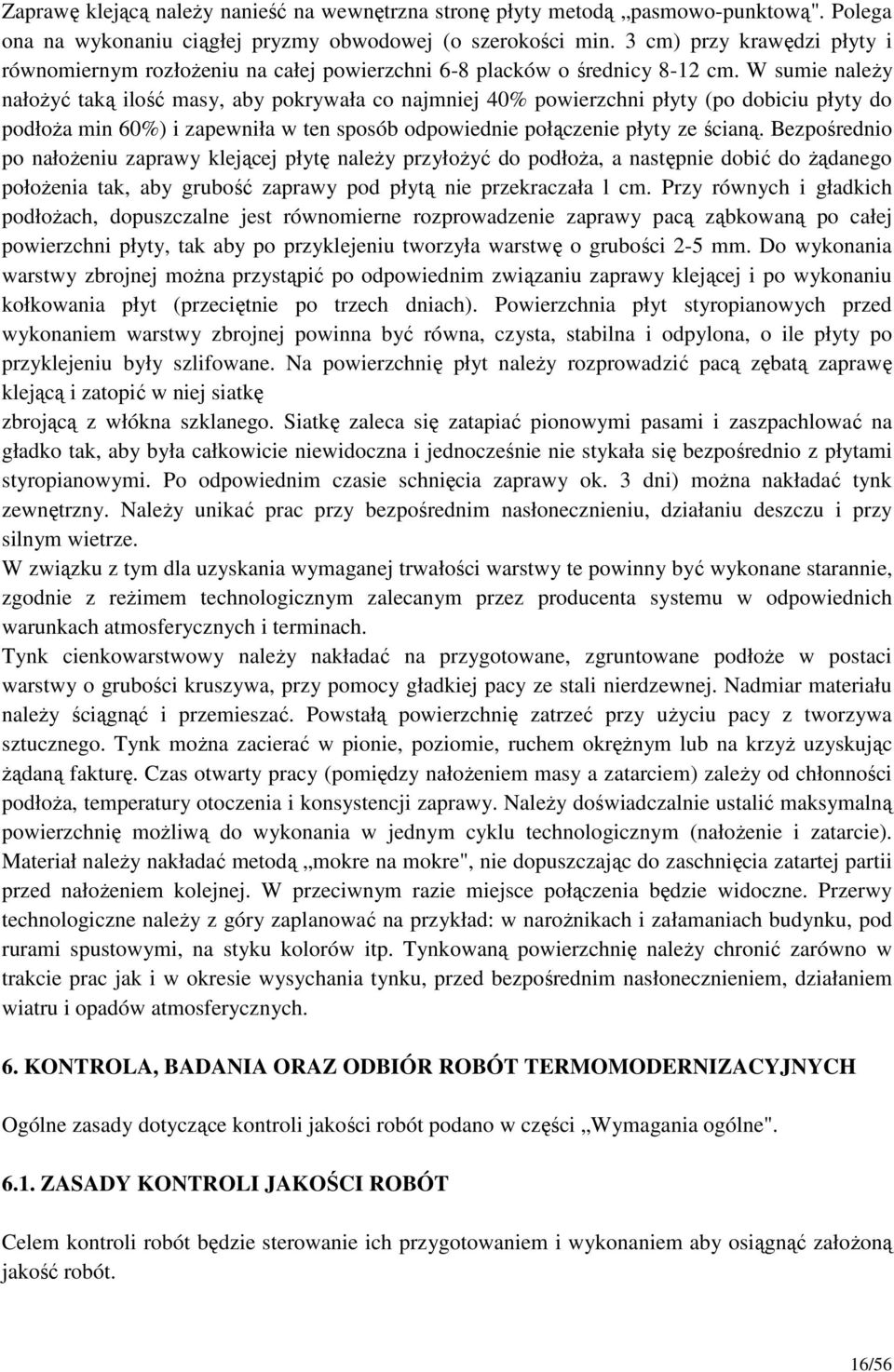 Zaprawę klejącą należy nanieść na wewnętrzna stronę płyty metodą „pasmowo-punktową". Polega ona na wykonaniu ciągłej pryzmy obwodowej (o szerokości min. 3 cm) przy krawędzi płyty i równomiernym rozłożeniu na całej powierzchni 6-8 placków o średnicy 8-12 cm. W sumie należy nałożyć taką ilość masy, aby pokrywała co najmniej 40% powierzchni płyty (po dobiciu płyty do podłoża min 60%) i zapewniła w ten sposób odpowiednie połączenie płyty ze ścianą. Bezpośrednio po nałożeniu zaprawy klejącej płytę należy przyłożyć do podłoża, a następnie dobić do żądanego położenia tak, aby grubość zaprawy pod płytą nie przekraczała 1 cm. Przy równych i gładkich podłożach, dopuszczalne jest równomierne rozprowadzenie zaprawy pacą ząbkowaną po całej powierzchni płyty, tak aby po przyklejeniu tworzyła warstwę o grubości 2-5 mm. Do wykonania warstwy zbrojnej można przystąpić po odpowiednim związaniu zaprawy klejącej i po wykonaniu kołkowania płyt (przeciętnie po trzech dniach). Powierzchnia płyt styropianowych przed wykonaniem warstwy zbrojnej powinna być równa, czysta, stabilna i odpylona, o ile płyty po przyklejeniu były szlifowane. Na powierzchnię płyt należy rozprowadzić pacą zębatą zaprawę klejącą i zatopić w niej siatkę
zbrojącą z włókna szklanego. Siatkę zaleca się zatapiać pionowymi pasami i zaszpachlować na gładko tak, aby była całkowicie niewidoczna i jednocześnie nie stykała się bezpośrednio z płytami styropianowymi. Po odpowiednim czasie schnięcia zaprawy ok. 3 dni) można nakładać tynk zewnętrzny. Należy unikać prac przy bezpośrednim nasłonecznieniu, działaniu deszczu i przy silnym wietrze.
W związku z tym dla uzyskania wymaganej trwałości warstwy te powinny być wykonane starannie, zgodnie z reżimem technologicznym zalecanym przez producenta systemu w odpowiednich warunkach atmosferycznych i terminach.
Tynk cienkowarstwowy należy nakładać na przygotowane, zgruntowane podłoże w postaci warstwy o grubości kruszywa, przy pomocy gładkiej pacy ze stali nierdzewnej. Nadmiar materiału należy ściągnąć i przemieszać. Powstałą powierzchnię zatrzeć przy użyciu pacy z tworzywa sztucznego. Tynk można zacierać w pionie, poziomie, ruchem okrężnym lub na krzyż uzyskując żądaną fakturę. Czas otwarty pracy (pomiędzy nałożeniem masy a zatarciem) zależy od chłonności podłoża, temperatury otoczenia i konsystencji zaprawy. Należy doświadczalnie ustalić maksymalną powierzchnię możliwą do wykonania w jednym cyklu technologicznym (nałożenie i zatarcie). Materiał należy nakładać metodą „mokre na mokre", nie dopuszczając do zaschnięcia zatartej partii przed nałożeniem kolejnej. W przeciwnym razie miejsce połączenia będzie widoczne. Przerwy technologiczne należy z góry zaplanować na przykład: w narożnikach i załamaniach budynku, pod rurami spustowymi, na styku kolorów itp. Tynkowaną powierzchnię należy chronić zarówno w trakcie prac jak i w okresie wysychania tynku, przed bezpośrednim nasłonecznieniem, działaniem wiatru i opadów atmosferycznych.

6. KONTROLA, BADANIA ORAZ ODBIÓR ROBÓT TERMOMODERNIZACYJNYCH

Ogólne zasady dotyczące kontroli jakości robót podano w części „Wymagania ogólne".

6.1. ZASADY KONTROLI JAKOŚCI ROBÓT

Celem kontroli robót będzie sterowanie ich przygotowaniem i wykonaniem aby osiągnąć założoną jakość robót.

16/56